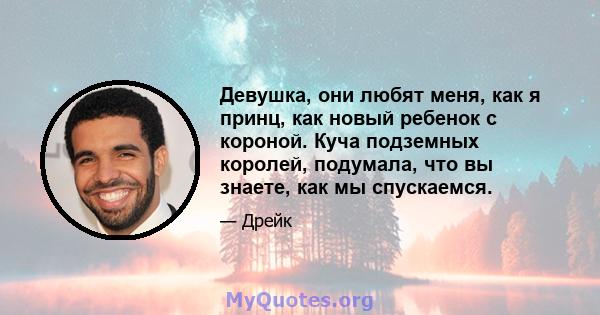 Девушка, они любят меня, как я принц, как новый ребенок с короной. Куча подземных королей, подумала, что вы знаете, как мы спускаемся.

— Дрейк

MyQuotes.org